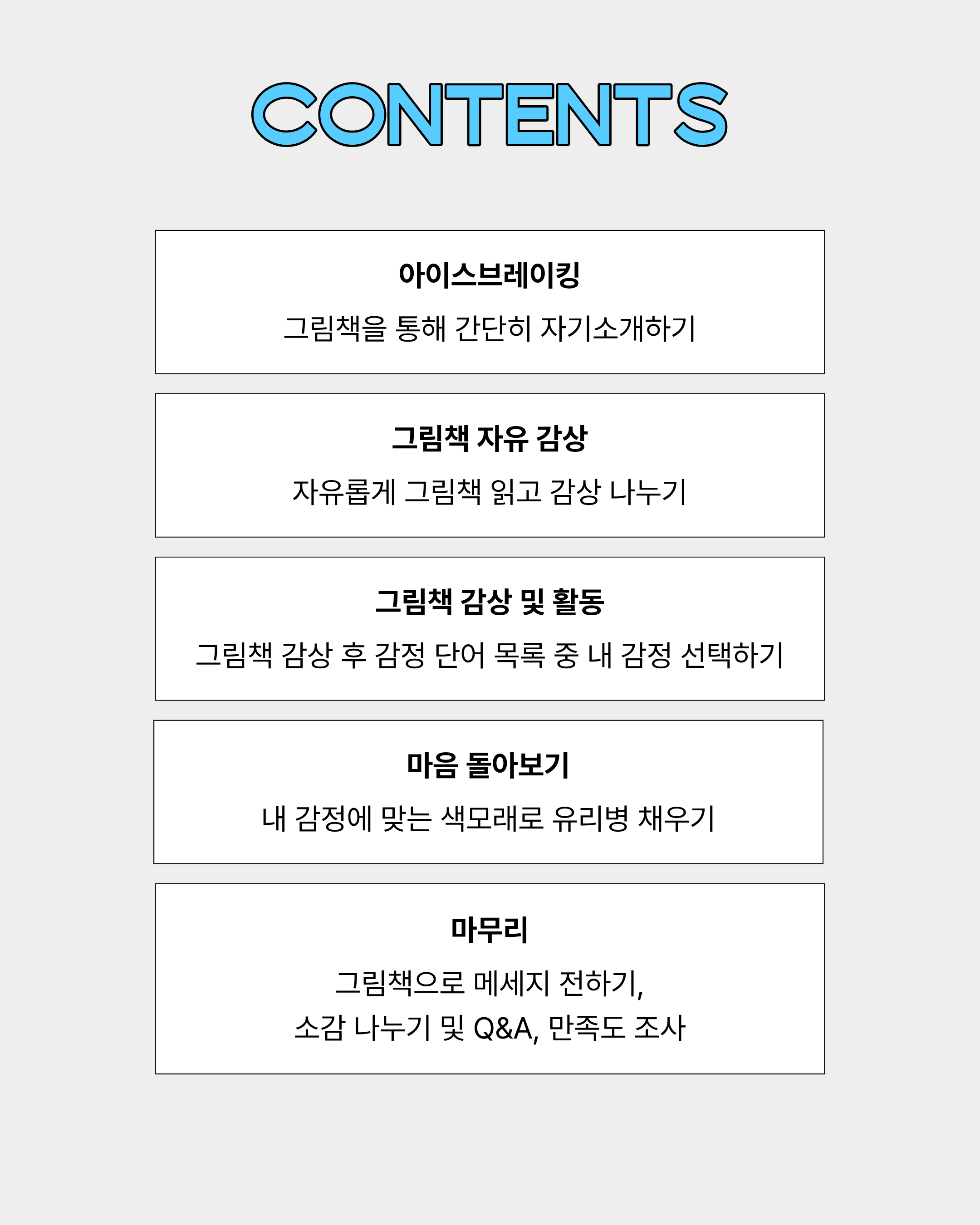 CONTENTS

아이스브레이킹

그림책을 통해 간단히 자기소개하기

그림책 자유 감상

자유롭게 그림책 읽고 감상 나누기

그림책 감상 및 활동

그림책 감상 후 감정 단어 목록 중 내 감정 선택하기

마음 돌아보기

내 감정에 맞는 색모래로 유리병 채우기

마무리

그림책으로 메세지 전하기,
소감 나누기 및 Q&A, 만족도 조사